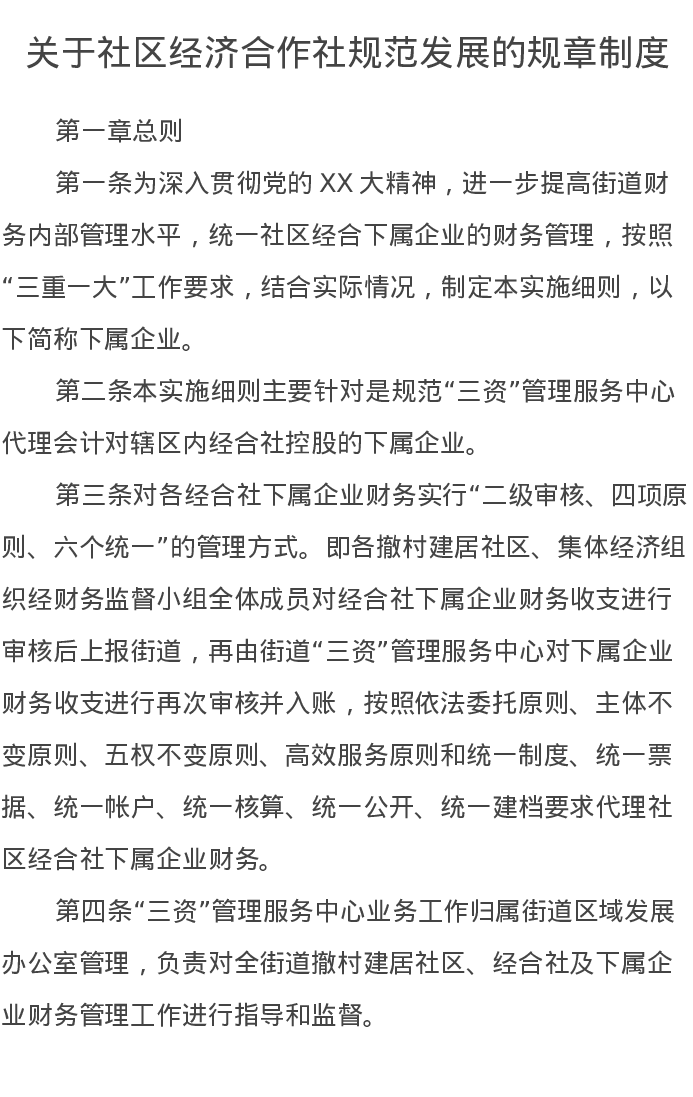 关于社区经济合作社规范发展的规章制度

第一章总则

第一条为深入贯彻党的 XX 大精神，进一步提高街道财务内部管理水平，统一社区经合下属企业的财务管理，按照“三重一大”工作要求，结合实际情况，制定本实施细则，以下简称下属企业。

第二条本实施细则主要针对是规范“三资”管理服务中心代理会计对辖区内经合社控股的下属企业。

第三条对各经合社下属企业财务实行“二级审核、四项原则、六个统一”的管理方式。即各撤村建居社区、集体经济组织经财务监督小组全体成员对经合社下属企业财务收支进行审核后上报街道，再由街道“三资”管理服务中心对下属企业财务收支进行再次审核并入账，按照依法委托原则、主体不变原则、五权不变原则、高效服务原则和统一制度、统一票据、统一帐户、统一核算、统一公开、统一建档要求代理社区经合社下属企业财务。

第四条“三资”管理服务中心业务工作归属街道区域发展办公室管理，负责对全街道撤村建居社区、经合社及下属企业财务管理工作进行指导和监督。